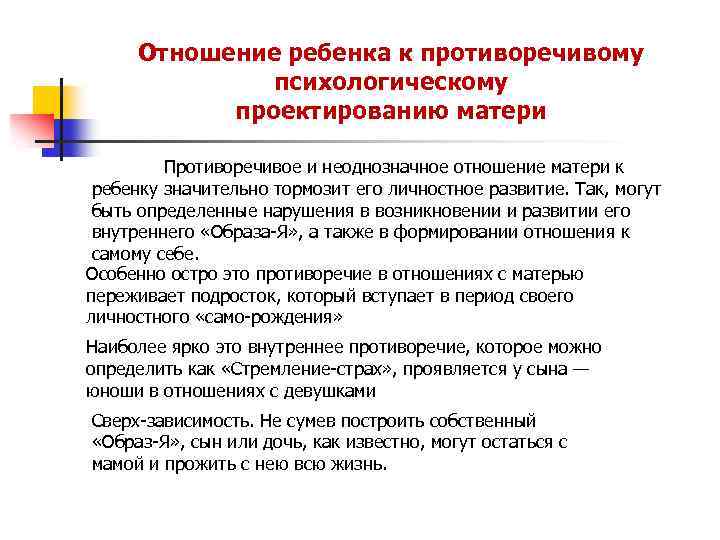 Отношение ребенка к противоречивому психологическому проектированию матери

Противоречивое и неоднозначное отношение матери к ребенку значительно тормозит его личностное развитие. Так, могут быть определенные нарушения в возникновении и развитии его внутреннего «Образа-Я», а также в формировании отношения к самому себе.

Особенно остро это противоречие в отношениях с матерью переживает подросток, который вступает в период своего личностного «само-рождения»

Наиболее ярко это внутреннее противоречие, которое можно определить как «Стремление-страх», проявляется у сына — юноши в отношениях с девушками

Сверх-зависимость. Не сумев построить собственный «Образ-Я», сын или дочь, как известно, могут остаться с мамой и прожить с нею всю жизнь.